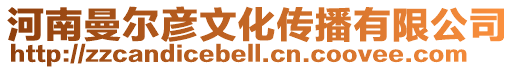 河南曼尔彦文化传播有限公司
http://zzcandicebell.cn.coovee.com